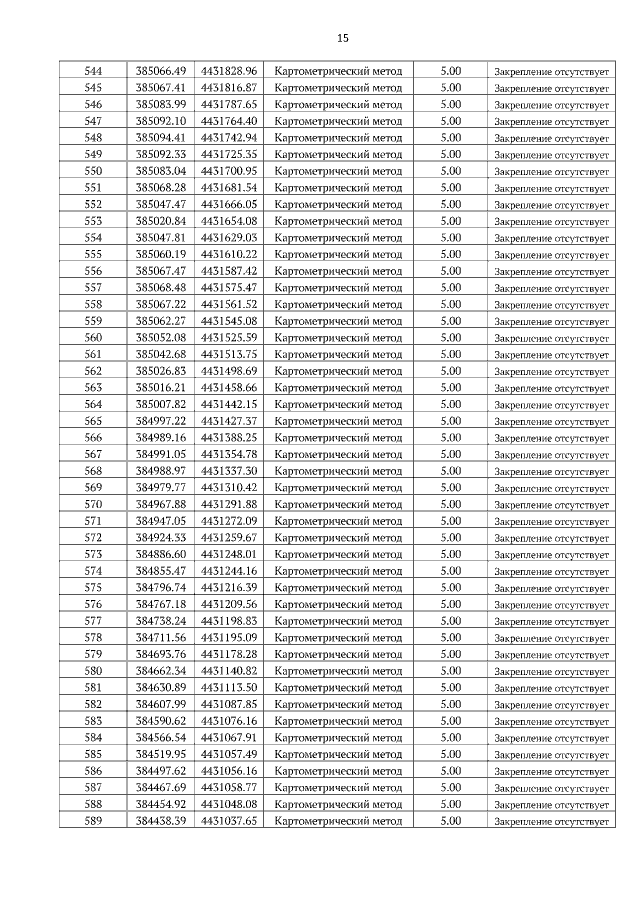 15

| 544 | 385066.49 | 4431828.96 | Картометрический метод | 5.00 | Закрепление отсутствует |
|---|---|---|---|---|---|
| 545 | 385067.41 | 4431816.87 | Картометрический метод | 5.00 | Закрепление отсутствует |
| 546 | 385083.99 | 4431787.65 | Картометрический метод | 5.00 | Закрепление отсутствует |
| 547 | 385092.10 | 4431764.40 | Картометрический метод | 5.00 | Закрепление отсутствует |
| 548 | 385094.41 | 4431742.94 | Картометрический метод | 5.00 | Закрепление отсутствует |
| 549 | 385092.33 | 4431725.35 | Картометрический метод | 5.00 | Закрепление отсутствует |
| 550 | 385083.04 | 4431700.95 | Картометрический метод | 5.00 | Закрепление отсутствует |
| 551 | 385068.28 | 4431681.54 | Картометрический метод | 5.00 | Закрепление отсутствует |
| 552 | 385047.47 | 4431666.05 | Картометрический метод | 5.00 | Закрепление отсутствует |
| 553 | 385020.84 | 4431654.08 | Картометрический метод | 5.00 | Закрепление отсутствует |
| 554 | 385047.81 | 4431629.03 | Картометрический метод | 5.00 | Закрепление отсутствует |
| 555 | 385060.19 | 4431610.22 | Картометрический метод | 5.00 | Закрепление отсутствует |
| 556 | 385067.47 | 4431587.42 | Картометрический метод | 5.00 | Закрепление отсутствует |
| 557 | 385068.48 | 4431575.47 | Картометрический метод | 5.00 | Закрепление отсутствует |
| 558 | 385067.22 | 4431561.52 | Картометрический метод | 5.00 | Закрепление отсутствует |
| 559 | 385062.27 | 4431545.08 | Картометрический метод | 5.00 | Закрепление отсутствует |
| 560 | 385052.08 | 4431525.59 | Картометрический метод | 5.00 | Закрепление отсутствует |
| 561 | 385042.68 | 4431513.75 | Картометрический метод | 5.00 | Закрепление отсутствует |
| 562 | 385026.83 | 4431498.69 | Картометрический метод | 5.00 | Закрепление отсутствует |
| 563 | 385016.21 | 4431458.66 | Картометрический метод | 5.00 | Закрепление отсутствует |
| 564 | 385007.82 | 4431442.15 | Картометрический метод | 5.00 | Закрепление отсутствует |
| 565 | 384997.22 | 4431427.37 | Картометрический метод | 5.00 | Закрепление отсутствует |
| 566 | 384989.16 | 4431388.25 | Картометрический метод | 5.00 | Закрепление отсутствует |
| 567 | 384991.05 | 4431354.78 | Картометрический метод | 5.00 | Закрепление отсутствует |
| 568 | 384988.97 | 4431337.30 | Картометрический метод | 5.00 | Закрепление отсутствует |
| 569 | 384979.77 | 4431310.42 | Картометрический метод | 5.00 | Закрепление отсутствует |
| 570 | 384967.88 | 4431291.88 | Картометрический метод | 5.00 | Закрепление отсутствует |
| 571 | 384947.05 | 4431272.09 | Картометрический метод | 5.00 | Закрепление отсутствует |
| 572 | 384924.33 | 4431259.67 | Картометрический метод | 5.00 | Закрепление отсутствует |
| 573 | 384886.60 | 4431248.01 | Картометрический метод | 5.00 | Закрепление отсутствует |
| 574 | 384855.47 | 4431244.16 | Картометрический метод | 5.00 | Закрепление отсутствует |
| 575 | 384796.74 | 4431216.39 | Картометрический метод | 5.00 | Закрепление отсутствует |
| 576 | 384767.18 | 4431209.56 | Картометрический метод | 5.00 | Закрепление отсутствует |
| 577 | 384738.24 | 4431198.83 | Картометрический метод | 5.00 | Закрепление отсутствует |
| 578 | 384711.56 | 4431195.09 | Картометрический метод | 5.00 | Закрепление отсутствует |
| 579 | 384693.76 | 4431178.28 | Картометрический метод | 5.00 | Закрепление отсутствует |
| 580 | 384662.34 | 4431140.82 | Картометрический метод | 5.00 | Закрепление отсутствует |
| 581 | 384630.89 | 4431113.50 | Картометрический метод | 5.00 | Закрепление отсутствует |
| 582 | 384607.99 | 4431087.85 | Картометрический метод | 5.00 | Закрепление отсутствует |
| 583 | 384590.62 | 4431076.16 | Картометрический метод | 5.00 | Закрепление отсутствует |
| 584 | 384566.54 | 4431067.91 | Картометрический метод | 5.00 | Закрепление отсутствует |
| 585 | 384519.95 | 4431057.49 | Картометрический метод | 5.00 | Закрепление отсутствует |
| 586 | 384497.62 | 4431056.16 | Картометрический метод | 5.00 | Закрепление отсутствует |
| 587 | 384467.69 | 4431058.77 | Картометрический метод | 5.00 | Закрепление отсутствует |
| 588 | 384454.92 | 4431048.08 | Картометрический метод | 5.00 | Закрепление отсутствует |
| 589 | 384438.39 | 4431037.65 | Картометрический метод | 5.00 | Закрепление отсутствует |